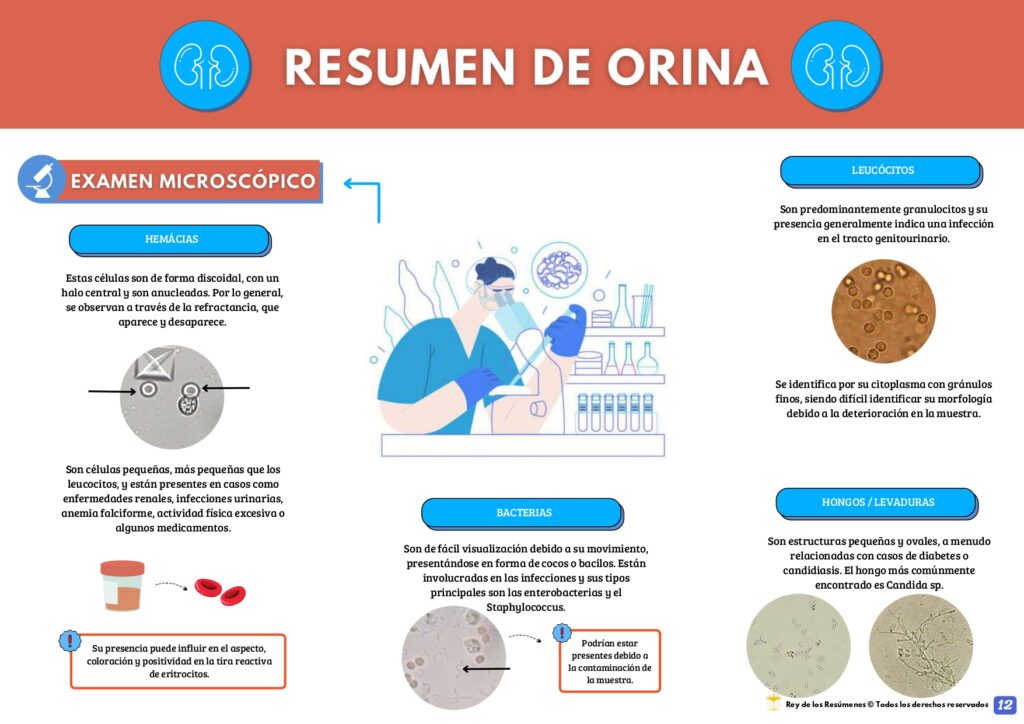 RESUMEN DE ORINA

EXAMEN MICROSCÓPICO

HEMÁCIAS

Estas células son de forma discoidal, con un halo central y son anucleadas. Por lo general, se observan a través de la refractancia, que aparece y desaparece.

Son células pequeñas, más pequeñas que los leucocitos, y están presentes en casos como enfermedades renales, infecciones urinarias, anemia falciforme, actividad física excesiva o algunos medicamentos.

Su presencia puede influir en el aspecto, coloración y positividad en la tira reactiva de eritrocitos.

BACTERIAS

Son de fácil visualización debido a su movimiento, presentándose en forma de cocos o bacilos. Están involucradas en las infecciones y sus tipos principales son las enterobacterias y el Staphylococcus.

Podrían estar presentes debido a la contaminación de la muestra.

LEUCÓCITOS

Son predominantemente granulocitos y su presencia generalmente indica una infección en el tracto genitourinario.

Se identifica por su citoplasma con gránulos finos, siendo difícil identificar su morfología debido a la deterioración en la muestra.

HONGOS / LEVADURAS

Son estructuras pequeñas y ovales, a menudo relacionadas con casos de diabetes o candidiasis. El hongo más comúnmente encontrado es Candida sp.

Rey de los Resúmenes © Todos los derechos reservados 12